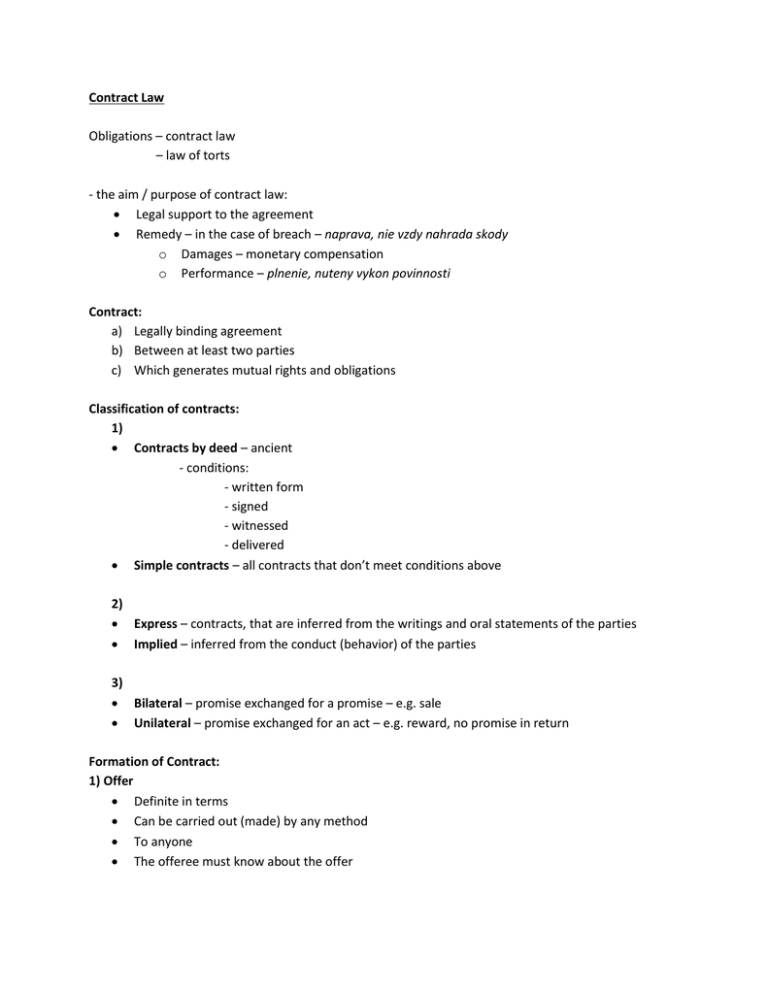 Contract Law

Obligations – contract law
– law of torts

- the aim / purpose of contract law:
• Legal support to the agreement
• Remedy – in the case of breach – naprava, nie vzdy nahrada skody
o Damages – monetary compensation
o Performance – plnenie, nuteny vykon povinnosti

Contract:
a) Legally binding agreement
b) Between at least two parties
c) Which generates mutual rights and obligations

Classification of contracts:
1)
• Contracts by deed – ancient
- conditions:
- written form
- signed
- witnessed
- delivered
• Simple contracts – all contracts that don't meet conditions above

2)
• Express – contracts, that are inferred from the writings and oral statements of the parties
• Implied – inferred from the conduct (behavior) of the parties

3)
• Bilateral – promise exchanged for a promise – e.g. sale
• Unilateral – promise exchanged for an act – e.g. reward, no promise in return

Formation of Contract:
1) Offer
• Definite in terms
• Can be carried out (made) by any method
• To anyone
• The offeree must know about the offer